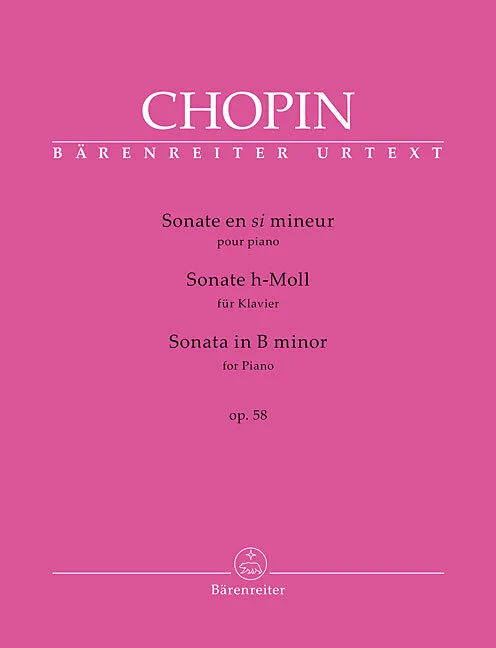 CHOPIN
BÄRENREITER URTEXT

Sonate en si mineur
pour piano

Sonate h-Moll
für Klavier

Sonata in B minor
for Piano

op. 58

Bärenreiter